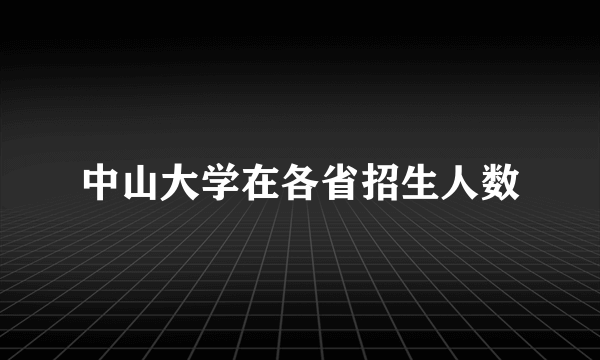 中山大学在各省招生人数